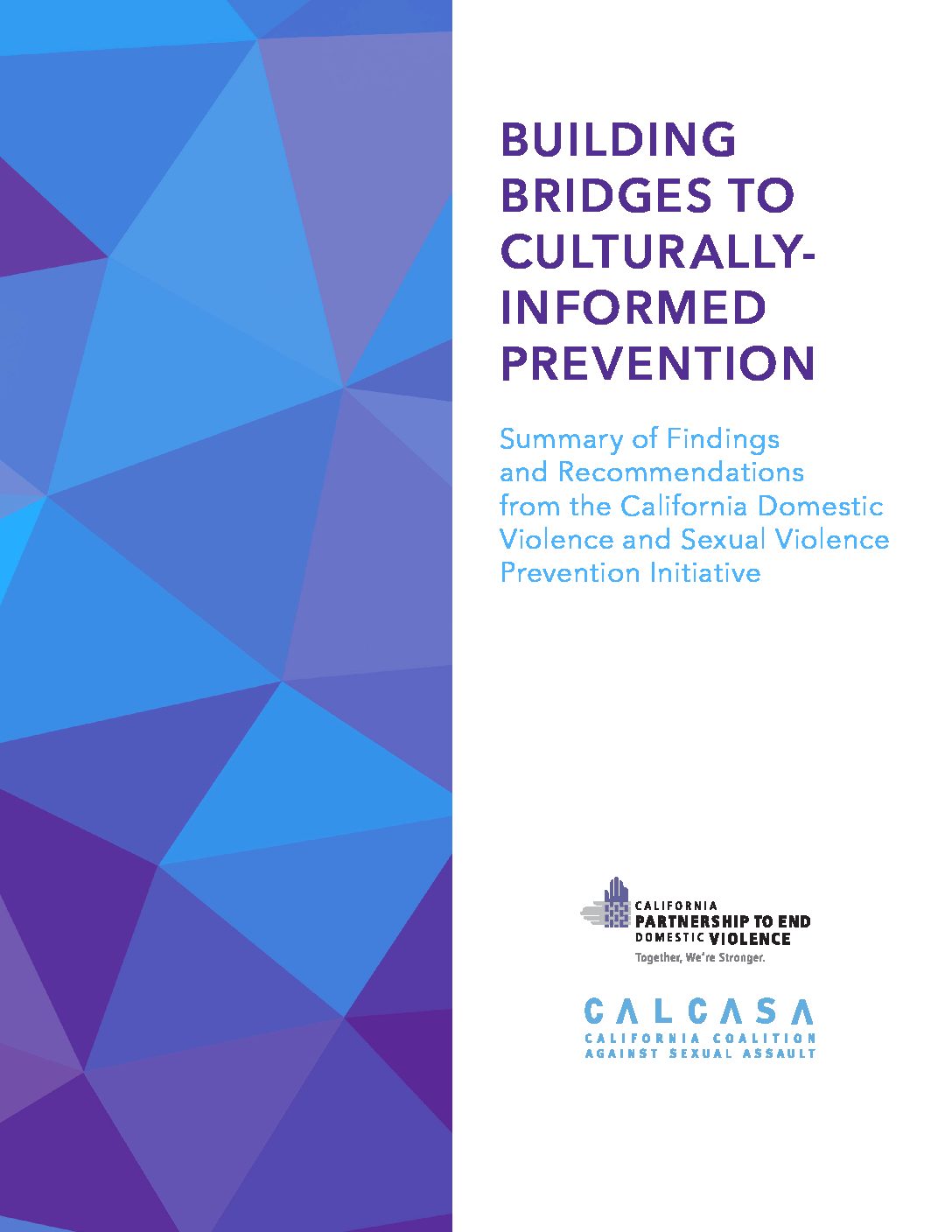 BUILDING BRIDGES TO CULTURALLY-INFORMED PREVENTION

Summary of Findings and Recommendations from the California Domestic Violence and Sexual Violence Prevention Initiative

CALIFORNIA PARTNERSHIP TO END DOMESTIC VIOLENCE
Together, We're Stronger.

CALCASA
CALIFORNIA COALITION AGAINST SEXUAL ASSAULT